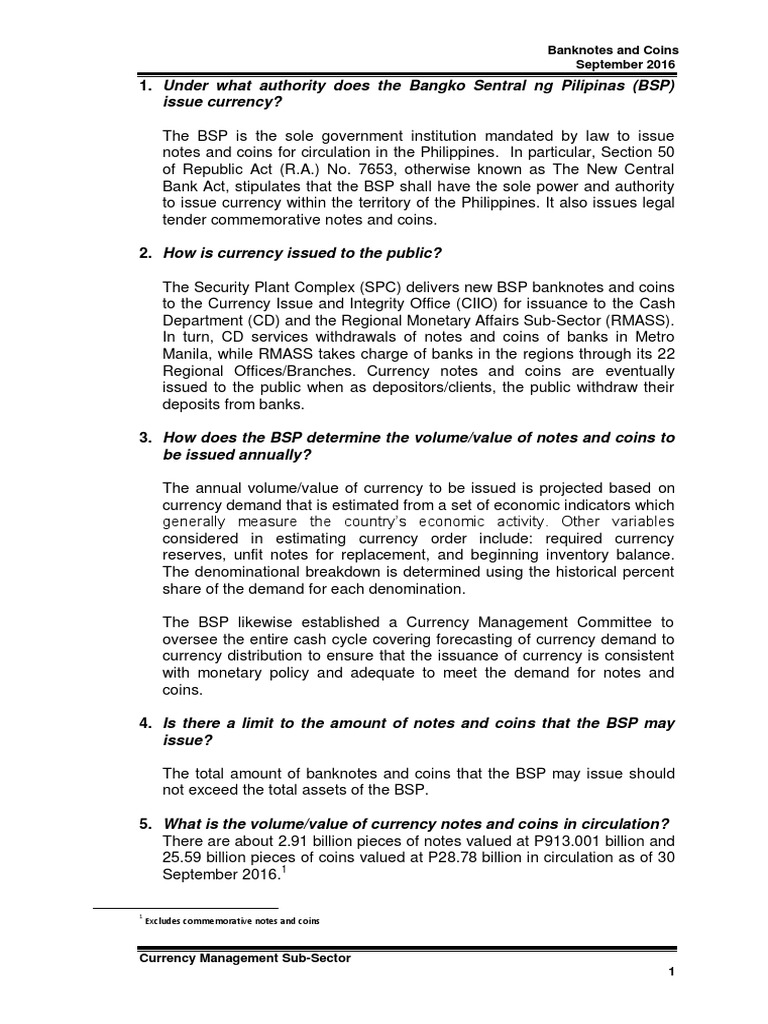 Banknotes and Coins
September 2016

1. Under what authority does the Bangko Sentral ng Pilipinas (BSP) issue currency?

The BSP is the sole government institution mandated by law to issue notes and coins for circulation in the Philippines. In particular, Section 50 of Republic Act (R.A.) No. 7653, otherwise known as The New Central Bank Act, stipulates that the BSP shall have the sole power and authority to issue currency within the territory of the Philippines. It also issues legal tender commemorative notes and coins.

2. How is currency issued to the public?

The Security Plant Complex (SPC) delivers new BSP banknotes and coins to the Currency Issue and Integrity Office (CIIO) for issuance to the Cash Department (CD) and the Regional Monetary Affairs Sub-Sector (RMASS). In turn, CD services withdrawals of notes and coins of banks in Metro Manila, while RMASS takes charge of banks in the regions through its 22 Regional Offices/Branches. Currency notes and coins are eventually issued to the public when as depositors/clients, the public withdraw their deposits from banks.

3. How does the BSP determine the volume/value of notes and coins to be issued annually?

The annual volume/value of currency to be issued is projected based on currency demand that is estimated from a set of economic indicators which generally measure the country's economic activity. Other variables considered in estimating currency order include: required currency reserves, unfit notes for replacement, and beginning inventory balance. The denominational breakdown is determined using the historical percent share of the demand for each denomination.

The BSP likewise established a Currency Management Committee to oversee the entire cash cycle covering forecasting of currency demand to currency distribution to ensure that the issuance of currency is consistent with monetary policy and adequate to meet the demand for notes and coins.

4. Is there a limit to the amount of notes and coins that the BSP may issue?

The total amount of banknotes and coins that the BSP may issue should not exceed the total assets of the BSP.

5. What is the volume/value of currency notes and coins in circulation?
There are about 2.91 billion pieces of notes valued at P913.001 billion and 25.59 billion pieces of coins valued at P28.78 billion in circulation as of 30 September 2016.$^1$

$^1$ Excludes commemorative notes and coins

Currency Management Sub-Sector
1